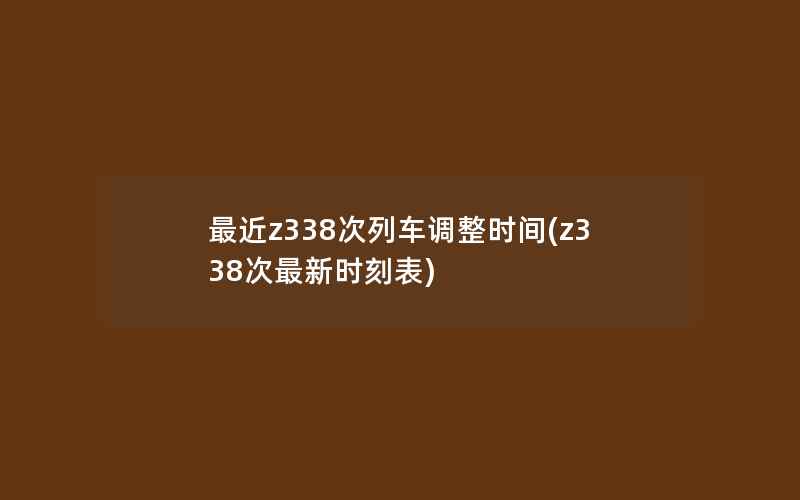 最近z338次列车调整时间(z338次最新时刻表)